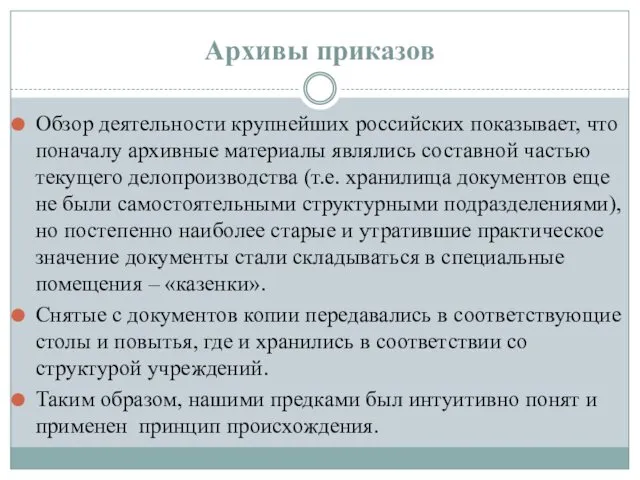 Архивы приказов

Обзор деятельности крупнейших российских показывает, что поначалу архивные материалы являлись составной частью текущего делопроизводства (т.е. хранилища документов еще не были самостоятельными структурными подразделениями), но постепенно наиболее старые и утратившие практическое значение документы стали складываться в специальные помещения – «казенки».

Снятые с документов копии передавались в соответствующие столы и повытья, где и хранились в соответствии со структурой учреждений.

Таким образом, нашими предками был интуитивно понят и применен принцип происхождения.